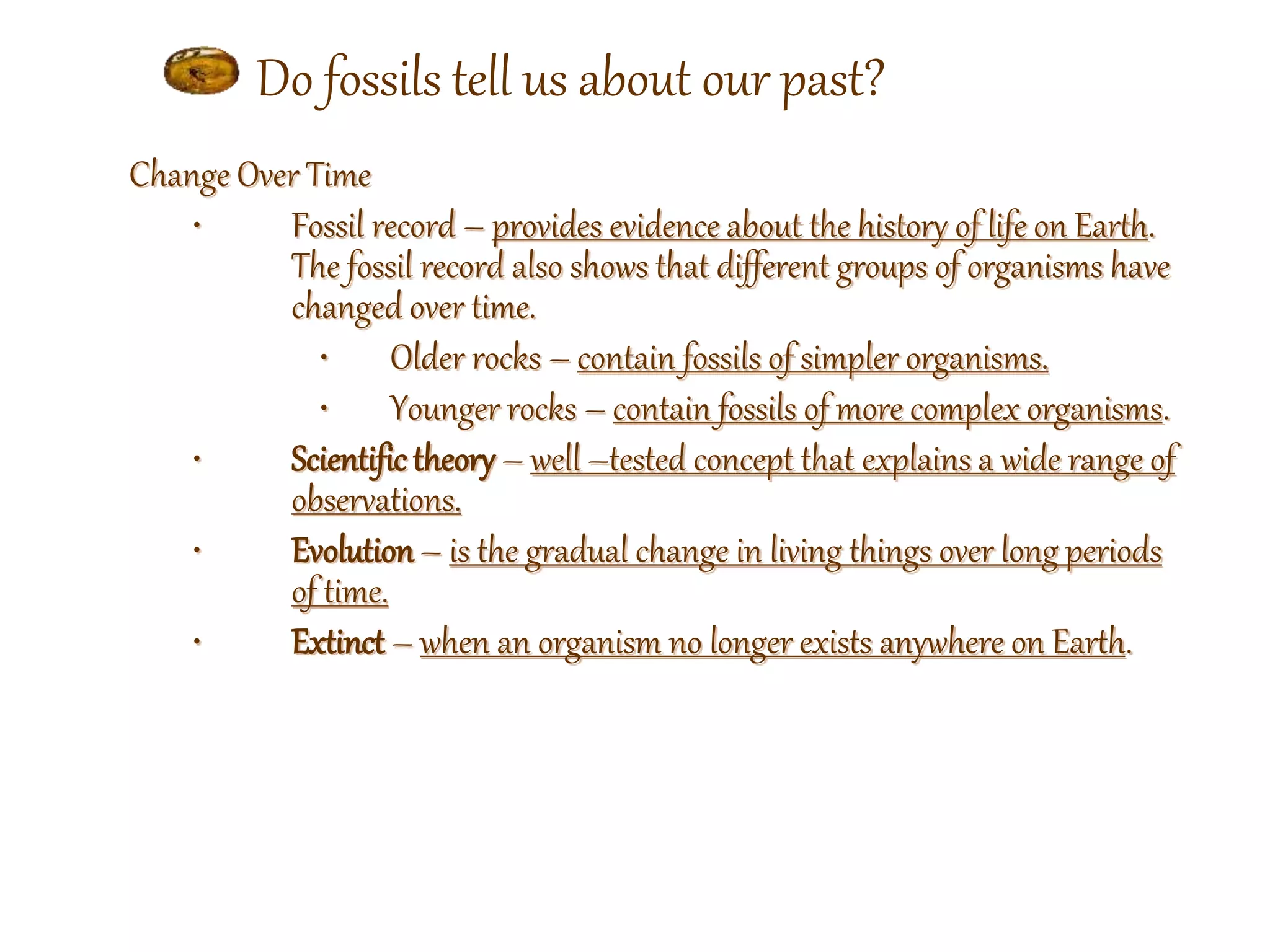 Do fossils tell us about our past?

Change Over Time

• Fossil record – provides evidence about the history of life on Earth. The fossil record also shows that different groups of organisms have changed over time.

• Older rocks – contain fossils of simpler organisms.

• Younger rocks – contain fossils of more complex organisms.

• Scientific theory – well –tested concept that explains a wide range of observations.

• Evolution – is the gradual change in living things over long periods of time.

• Extinct – when an organism no longer exists anywhere on Earth.